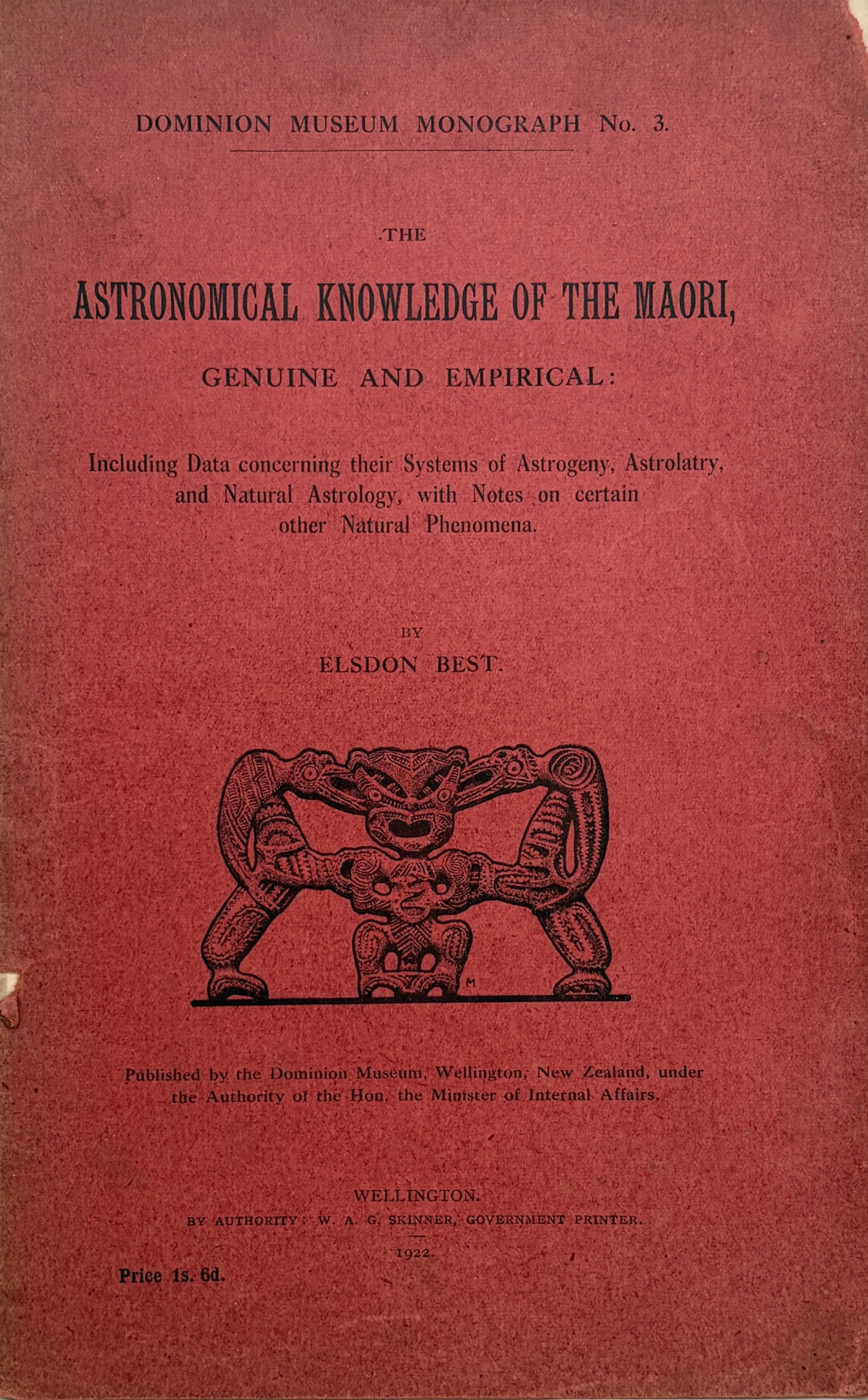 DOMINION MUSEUM MONOGRAPH No. 3.

THE

ASTRONOMICAL KNOWLEDGE OF THE MAORI,

GENUINE AND EMPIRICAL:

Including Data concerning their Systems of Astrogeny, Astrolatry, and Natural Astrology, with Notes on certain other Natural Phenomena.

BY

ELSDON BEST.

M

Published by the Dominion Museum, Wellington, New Zealand, under the Authority of the Hon. the Minister of Internal Affairs.

WELLINGTON.

BY AUTHORITY: W. A. G. SKINNER, GOVERNMENT PRINTER.

1922.

Price 1s. 6d.